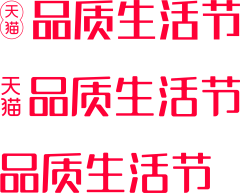 天猫 品质生活节

天猫 品质生活节

品质生活节